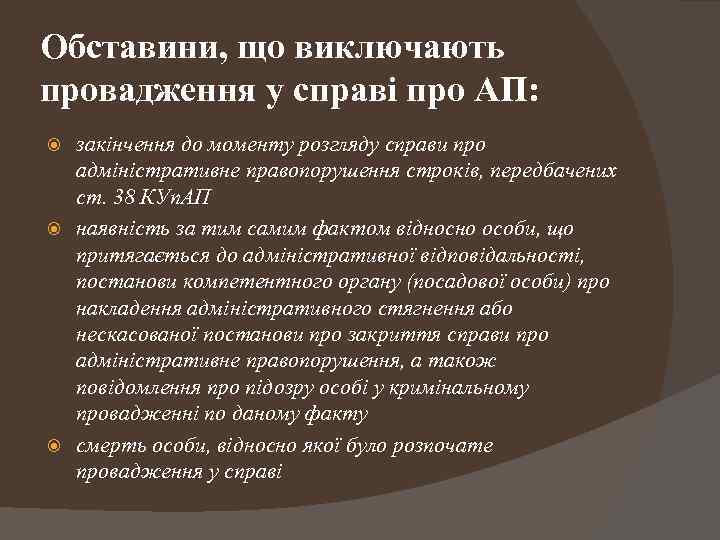 Обставини, що виключають провадження у справі про АП:

закінчення до моменту розгляду справи про адміністративне правопорушення строків, передбачених ст. 38 КУпАП

наявність за тим самим фактом відносно особи, що притягається до адміністративної відповідальності, постанови компетентного органу (посадової особи) про накладення адміністративного стягнення або нескасованої постанови про закриття справи про адміністративне правопорушення, а також повідомлення про підозру особі у кримінальному провадженні по даному факту

смерть особи, відносно якої було розпочате провадження у справі